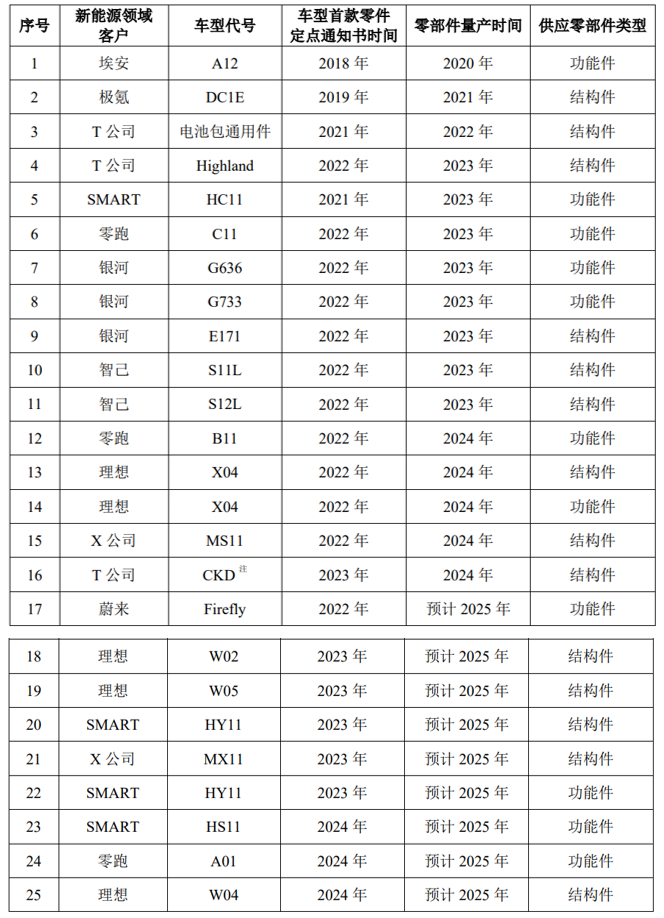 | 序号 | 新能源领域客户 | 车型代号 | 车型首款零件定点通知书时间 | 零部件量产时间 | 供应零部件类型 |
|---|---|---|---|---|---|
| 1 | 埃安 | A12 | 2018 年 | 2020 年 | 功能件 |
| 2 | 极氪 | DC1E | 2019 年 | 2021 年 | 结构件 |
| 3 | T 公司 | 电池包通用件 | 2021 年 | 2022 年 | 结构件 |
| 4 | T 公司 | Highland | 2022 年 | 2023 年 | 结构件 |
| 5 | SMART | HC11 | 2021 年 | 2023 年 | 功能件 |
| 6 | 零跑 | C11 | 2022 年 | 2023 年 | 功能件 |
| 7 | 银河 | G636 | 2022 年 | 2023 年 | 功能件 |
| 8 | 银河 | G733 | 2022 年 | 2023 年 | 功能件 |
| 9 | 银河 | E171 | 2022 年 | 2023 年 | 结构件 |
| 10 | 智己 | S11L | 2022 年 | 2023 年 | 结构件 |
| 11 | 智己 | S12L | 2022 年 | 2023 年 | 结构件 |
| 12 | 零跑 | B11 | 2022 年 | 2024 年 | 功能件 |
| 13 | 理想 | X04 | 2022 年 | 2024 年 | 结构件 |
| 14 | 理想 | X04 | 2022 年 | 2024 年 | 功能件 |
| 15 | X 公司 | MS11 | 2022 年 | 2024 年 | 结构件 |
| 16 | T 公司 | CKD 注 | 2023 年 | 2024 年 | 结构件 |
| 17 | 蔚来 | Firefly | 2022 年 | 预计 2025 年 | 功能件 |

| 18 | 理想 | W02 | 2023 年 | 预计 2025 年 | 结构件 |
|---|---|---|---|---|---|
| 19 | 理想 | W05 | 2023 年 | 预计 2025 年 | 结构件 |
| 20 | SMART | HY11 | 2023 年 | 预计 2025 年 | 结构件 |
| 21 | X 公司 | MX11 | 2023 年 | 预计 2025 年 | 结构件 |
| 22 | SMART | HY11 | 2023 年 | 预计 2025 年 | 功能件 |
| 23 | SMART | HS11 | 2024 年 | 预计 2025 年 | 功能件 |
| 24 | 零跑 | A01 | 2024 年 | 预计 2025 年 | 功能件 |
| 25 | 理想 | W04 | 2024 年 | 预计 2025 年 | 结构件 |